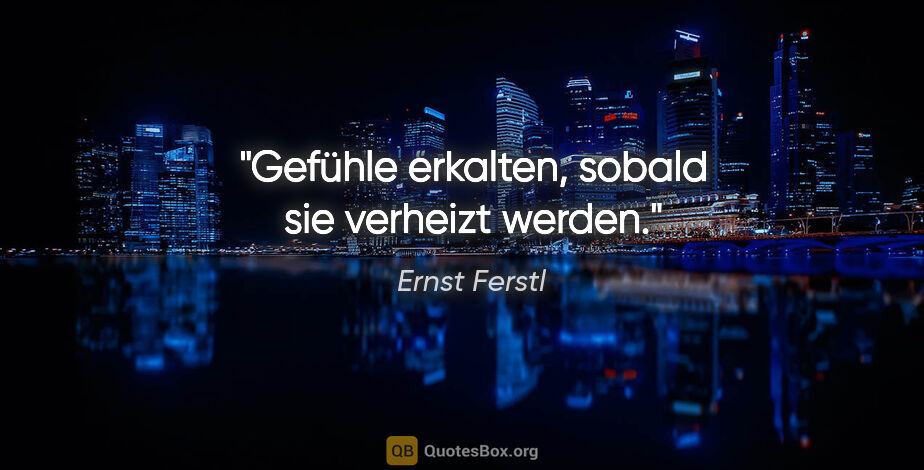 "Gefühle erkalten, sobald sie verheizt werden."

Ernst Ferstl

QB QuotesBox.org